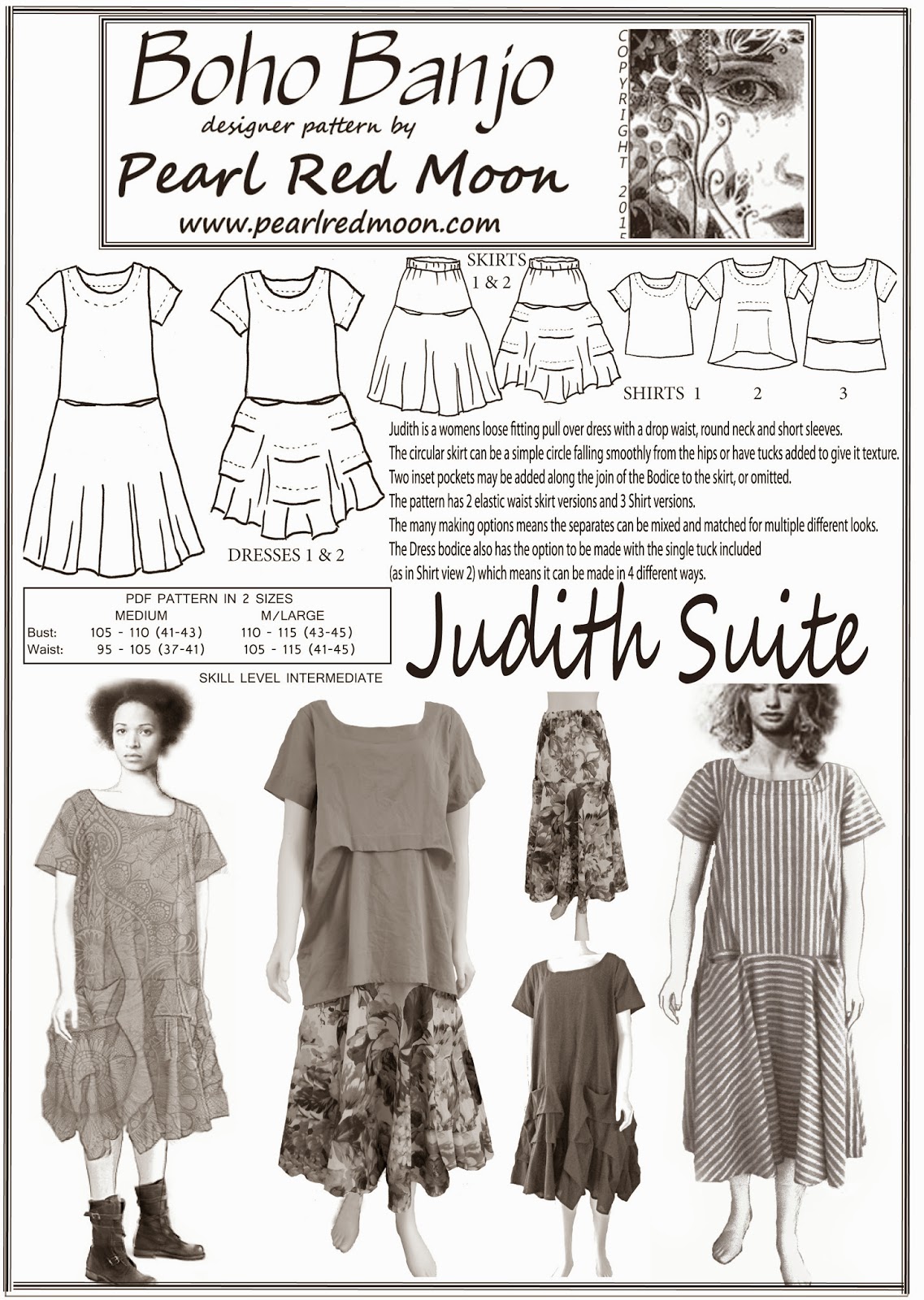 Boho Banjo
designer pattern by
Pearl Red Moon
www.pearlredmoon.com

COPYRIGHT 2015

SKIRTS
1 & 2

SHIRTS 1 2 3

DRESSES 1 & 2

Judith is a womens loose fitting pull over dress with a drop waist, round neck and short sleeves.
The circular skirt can be a simple circle falling smoothly from the hips or have tucks added to give it texture.
Two inset pockets may be added along the join of the Bodice to the skirt, or omitted.
The pattern has 2 elastic waist skirt versions and 3 Shirt versions.
The many making options means the separates can be mixed and matched for multiple different looks.
The Dress bodice also has the option to be made with the single tuck included (as in Shirt view 2) which means it can be made in 4 different ways.

PDF PATTERN IN 2 SIZES

| | MEDIUM | M/LARGE |
|---|---|---|
| Bust: | 105 - 110 (41-43) | 110 - 115 (43-45) |
| Waist: | 95 - 105 (37-41) | 105 - 115 (41-45) |

SKILL LEVEL INTERMEDIATE

Judith Suite